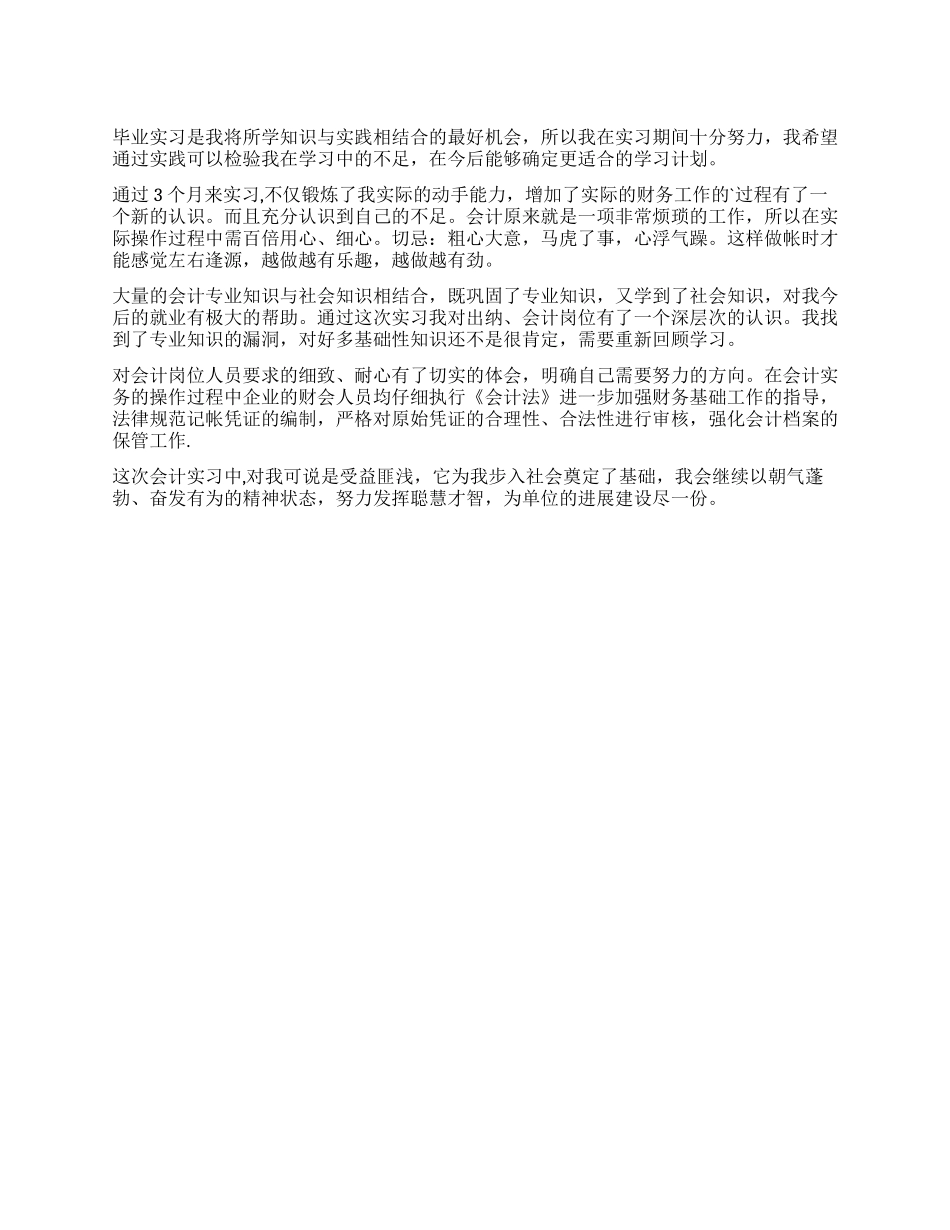 毕业实习是我将所学知识与实践相结合的最好机会，所以我在实习期间十分努力，我希望通过实践可以检验我在学习中的不足，在今后能够确定更适合的学习计划。

通过 3 个月来实习,不仅锻炼了我实际的动手能力，增加了实际的财务工作的`过程有了一个新的认识。而且充分认识到自己的不足。会计原来就是一项非常烦琐的工作，所以在实际操作过程中需百倍用心、细心。切忌：粗心大意，马虎了事，心浮气躁。这样做帐时才能感觉左右逢源，越做越有乐趣，越做越有劲。

大量的会计专业知识与社会知识相结合，既巩固了专业知识，又学到了社会知识，对我今后的就业有极大的帮助。通过这次实习我对出纳、会计岗位有了一个深层次的认识。我找到了专业知识的漏洞，对好多基础性知识还不是很肯定，需要重新回顾学习。

对会计岗位人员要求的细致、耐心有了切实的体会，明确自己需要努力的方向。在会计实务的操作过程中企业的财会人员均仔细执行《会计法》进一步加强财务基础工作的指导，法律规范记帐凭证的编制，严格对原始凭证的合理性、合法性进行审核，强化会计档案的保管工作.

这次会计实习中,对我可说是受益匪浅，它为我步入社会奠定了基础，我会继续以朝气蓬勃、奋发有为的精神状态，努力发挥聪慧才智，为单位的进展建设尽一份。